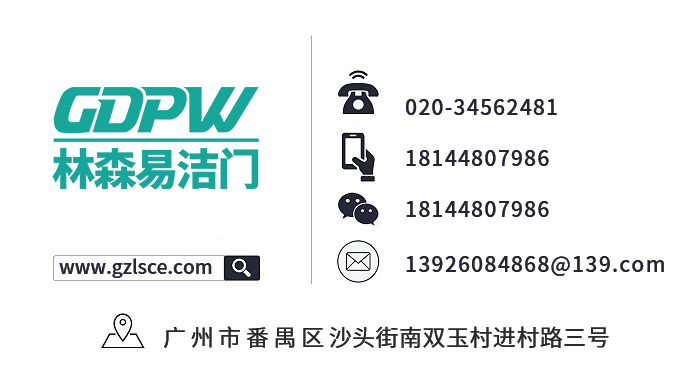 GDPW
林森易洁门

www.gzlsce.com

020-34562481

18144807986

18144807986

13926084868@139.com

广州市番禺区沙头街南双玉村进村路三号